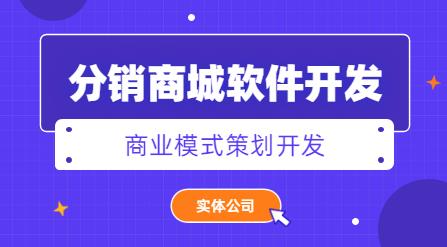 分销商城软件开发

商业模式策划开发

实体公司